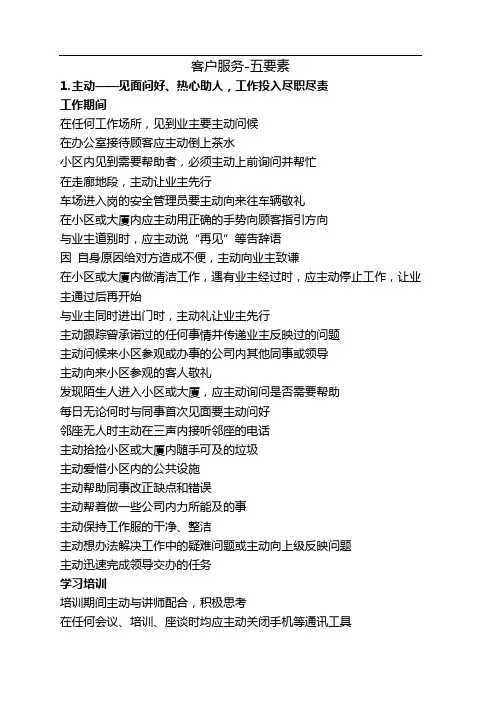 客户服务-五要素

1. 主动——见面问好、热心助人，工作投入尽职尽责

工作期间

在任何工作场所，见到业主要主动问候

在办公室接待顾客应主动倒上茶水

小区内见到需要帮助者，必须主动上前询问并帮忙

在走廊地段，主动让业主先行

车场进入岗的安全管理员要主动向来往车辆敬礼

在小区或大厦内应主动用正确的手势向顾客指引方向

与业主道别时，应主动说“再见”等告辞语

因 自身原因给对方造成不便，主动向业主致谦

在小区或大厦内做清洁工作，遇有业主经过时，应主动停止工作，让业主通过后再开始

与业主同时进出门时，主动礼让业主先行

主动跟踪曾承诺过的任何事情并传递业主反映过的问题

主动问候来小区参观或办事的公司内其他同事或领导

主动向来小区参观的客人敬礼

发现陌生人进入小区或大厦，应主动询问是否需要帮助

每日无论何时与同事首次见面要主动问好

邻座无人时主动在三声内接听邻座的电话

主动拾捡小区或大厦内随手可及的垃圾

主动爱惜小区内的公共设施

主动帮助同事改正缺点和错误

主动帮着做一些公司内力所能及的事

主动保持工作服的干净、整洁

主动想办法解决工作中的疑难问题或主动向上级反映问题

主动迅速完成领导交办的任务

学习培训

培训期间主动与讲师配合，积极思考

在任何会议、培训、座谈时均应主动关闭手机等通讯工具